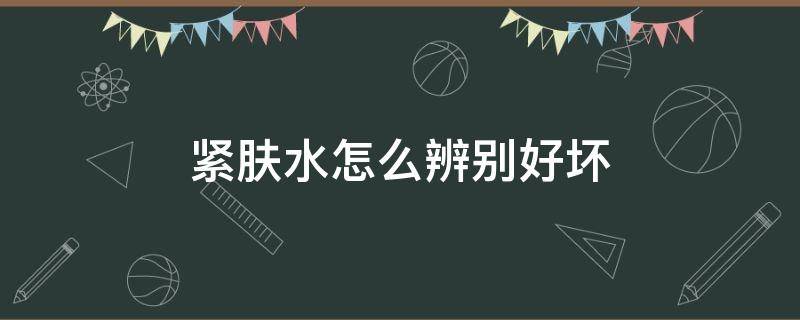 紧肤水怎么辨别好坏